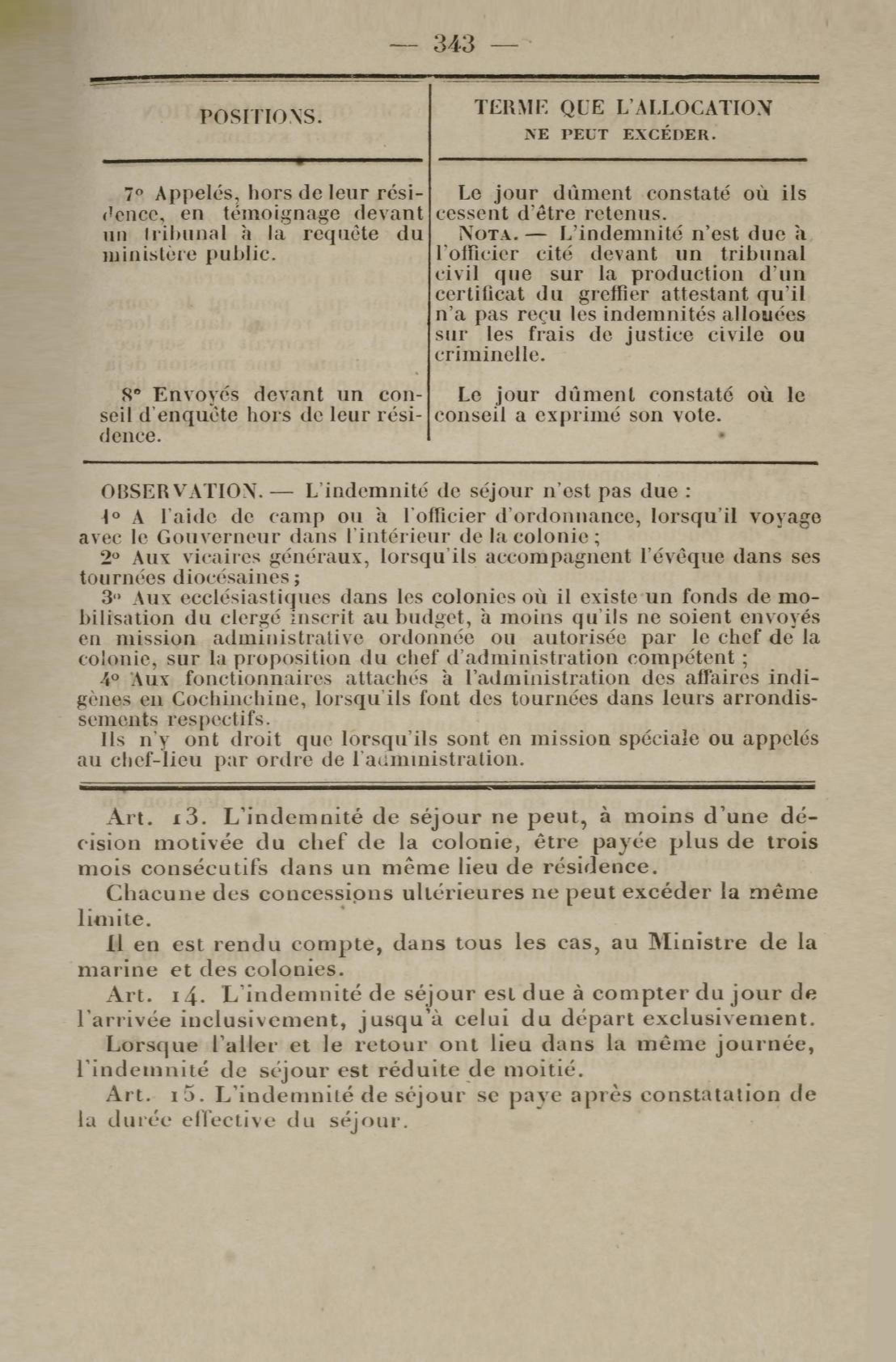 — 343 —

| POSITIONS. | TERME QUE L'ALLOCATION NE PEUT EXCÉDER. |
|---|---|
| 7° Appelés, hors de leur résidence, en témoignage devant un tribunal à la requête du ministère public. | Le jour dûment constaté où ils cessent d'être retenus. NOTA. — L'indemnité n'est due à l'officier cité devant un tribunal civil que sur la production d'un certificat du greffier attestant qu'il n'a pas reçu les indemnités allouées sur les frais de justice civile ou criminelle. |
| 8° Envoyés devant un conseil d'enquête hors de leur résidence. | Le jour dûment constaté où le conseil a exprimé son vote. |

OBSERVATION. — L'indemnité de séjour n'est pas due :

1° A l'aide de camp ou à l'officier d'ordonnance, lorsqu'il voyage avec le Gouverneur dans l'intérieur de la colonie ;

2° Aux vicaires généraux, lorsqu'ils accompagnent l'évêque dans ses tournées diocésaines ;

3° Aux ecclésiastiques dans les colonies où il existe un fonds de mobilisation du clergé inscrit au budget, à moins qu'ils ne soient envoyés en mission administrative ordonnée ou autorisée par le chef de la colonie, sur la proposition du chef d'administration compétent ;

4° Aux fonctionnaires attachés à l'administration des affaires indigènes en Cochinchine, lorsqu'ils font des tournées dans leurs arrondissements respectifs.

Ils n'y ont droit que lorsqu'ils sont en mission spéciale ou appelés au chef-lieu par ordre de l'administration.

Art. 13. L'indemnité de séjour ne peut, à moins d'une décision motivée du chef de la colonie, être payée plus de trois mois consécutifs dans un même lieu de résidence.

Chacune des concessions ultérieures ne peut excéder la même limite.

Il en est rendu compte, dans tous les cas, au Ministre de la marine et des colonies.

Art. 14. L'indemnité de séjour est due à compter du jour de l'arrivée inclusivement, jusqu'à celui du départ exclusivement.

Lorsque l'aller et le retour ont lieu dans la même journée, l'indemnité de séjour est réduite de moitié.

Art. 15. L'indemnité de séjour se paye après constatation de la durée effective du séjour.